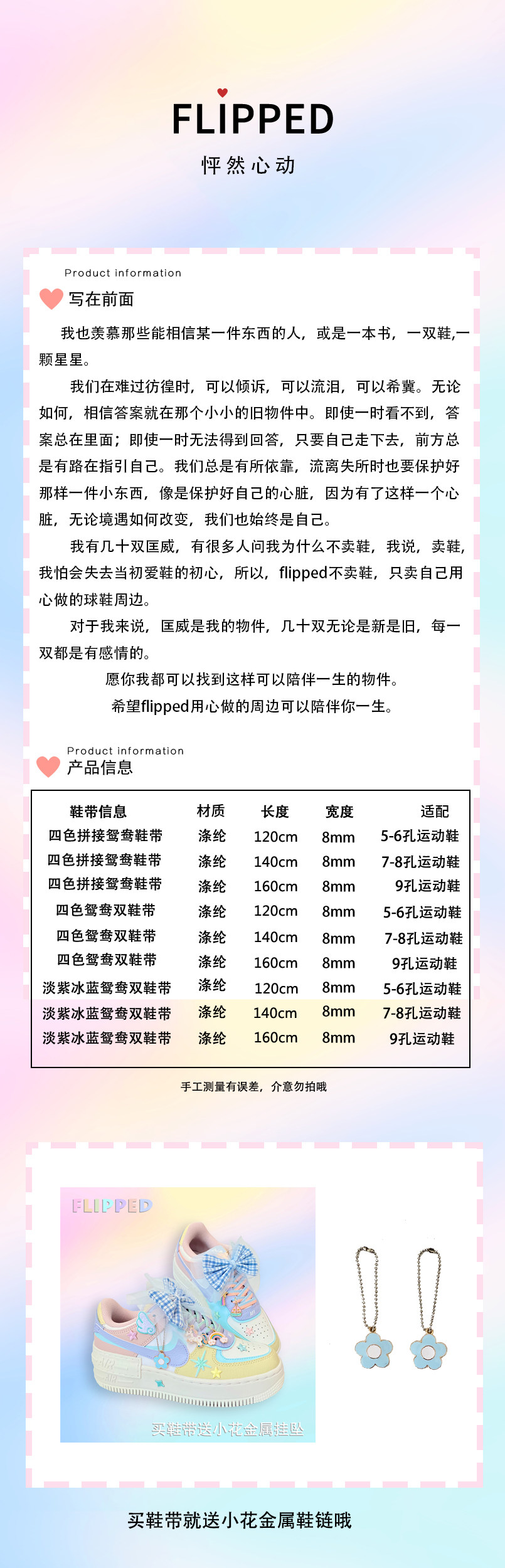 FLIPPED
怦然心动

Product information
写在前面

我也羡慕那些能相信某一件东西的人，或是一本书，一双鞋,一颗星星。

我们在难过彷徨时，可以倾诉，可以流泪，可以希冀。无论如何，相信答案就在那个小小的旧物件中。即使一时看不到，答案总在里面；即使一时无法得到回答，只要自己走下去，前方总是有路在指引自己。我们总是有所依靠，流离失所时也要保护好那样一件小东西，像是保护好自己的心脏，因为有了这样一个心脏，无论境遇如何改变，我们也始终是自己。

我有几十双匡威，有很多人问我为什么不卖鞋，我说，卖鞋，我怕会失去当初爱鞋的初心，所以，flipped不卖鞋，只卖自己用心做的球鞋周边。

对于我来说，匡威是我的物件，几十双无论是新是旧，每一双都是有感情的。

愿你我都可以找到这样可以陪伴一生的物件。

希望flipped用心做的周边可以陪伴你一生。

Product information
产品信息

| 鞋带信息 | 材质 | 长度 | 宽度 | 适配 |
|---|---|---|---|---|
| 四色拼接鸳鸯鞋带 | 涤纶 | 120cm | 8mm | 5-6孔运动鞋 |
| 四色拼接鸳鸯鞋带 | 涤纶 | 140cm | 8mm | 7-8孔运动鞋 |
| 四色拼接鸳鸯鞋带 | 涤纶 | 160cm | 8mm | 9孔运动鞋 |
| 四色鸳鸯双鞋带 | 涤纶 | 120cm | 8mm | 5-6孔运动鞋 |
| 四色鸳鸯双鞋带 | 涤纶 | 140cm | 8mm | 7-8孔运动鞋 |
| 四色鸳鸯双鞋带 | 涤纶 | 160cm | 8mm | 9孔运动鞋 |
| 淡紫冰蓝鸳鸯双鞋带 | 涤纶 | 120cm | 8mm | 5-6孔运动鞋 |
| 淡紫冰蓝鸳鸯双鞋带 | 涤纶 | 140cm | 8mm | 7-8孔运动鞋 |
| 淡紫冰蓝鸳鸯双鞋带 | 涤纶 | 160cm | 8mm | 9孔运动鞋 |

手工测量有误差，介意勿拍哦

FLIPPED
买鞋带送小花金属挂坠

买鞋带就送小花金属鞋链哦